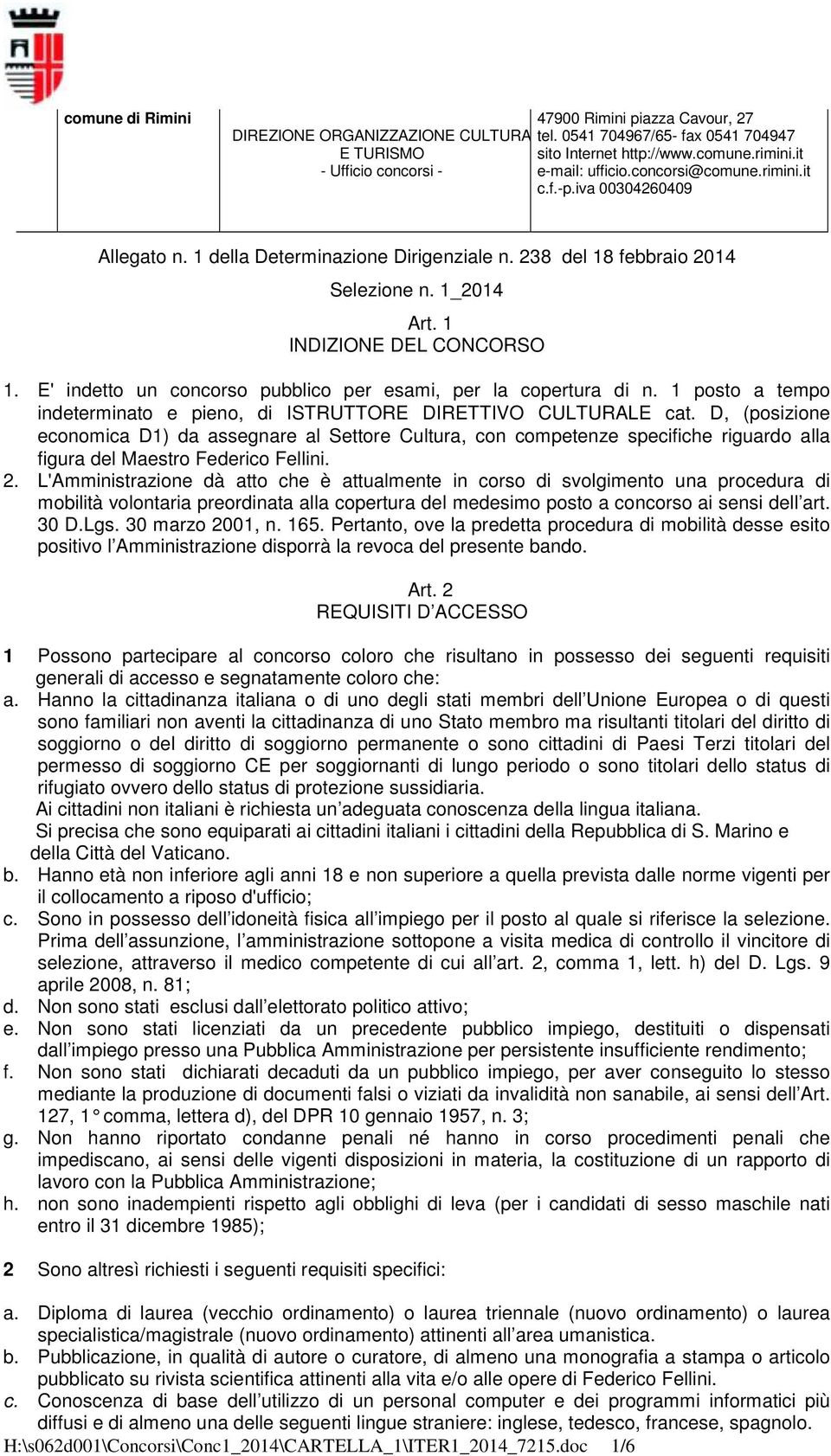 comune di Rimini
DIREZIONE ORGANIZZAZIONE CULTURA E TURISMO
- Ufficio concorsi -

47900 Rimini piazza Cavour, 27
tel. 0541 704967/65- fax 0541 704947
sito Internet http://www.comune.rimini.it
e-mail: ufficio.concorsi@comune.rimini.it
c.f.-p.iva 00304260409

Allegato n. 1 della Determinazione Dirigenziale n. 238 del 18 febbraio 2014

Selezione n. 1_2014

Art. 1
INDIZIONE DEL CONCORSO

1. E' indetto un concorso pubblico per esami, per la copertura di n. 1 posto a tempo indeterminato e pieno, di ISTRUTTORE DIRETTIVO CULTURALE cat. D, (posizione economica D1) da assegnare al Settore Cultura, con competenze specifiche riguardo alla figura del Maestro Federico Fellini.
2. L'Amministrazione dà atto che è attualmente in corso di svolgimento una procedura di mobilità volontaria preordinata alla copertura del medesimo posto a concorso ai sensi dell'art. 30 D.Lgs. 30 marzo 2001, n. 165. Pertanto, ove la predetta procedura di mobilità desse esito positivo l'Amministrazione disporrà la revoca del presente bando.

Art. 2
REQUISITI D'ACCESSO

1 Possono partecipare al concorso coloro che risultano in possesso dei seguenti requisiti generali di accesso e segnatamente coloro che:
a. Hanno la cittadinanza italiana o di uno degli stati membri dell'Unione Europea o di questi sono familiari non aventi la cittadinanza di uno Stato membro ma risultanti titolari del diritto di soggiorno o del diritto di soggiorno permanente o sono cittadini di Paesi Terzi titolari del permesso di soggiorno CE per soggiornanti di lungo periodo o sono titolari dello status di rifugiato ovvero dello status di protezione sussidiaria.
Ai cittadini non italiani è richiesta un'adeguata conoscenza della lingua italiana.
Si precisa che sono equiparati ai cittadini italiani i cittadini della Repubblica di S. Marino e della Città del Vaticano.
b. Hanno età non inferiore agli anni 18 e non superiore a quella prevista dalle norme vigenti per il collocamento a riposo d'ufficio;
c. Sono in possesso dell'idoneità fisica all'impiego per il posto al quale si riferisce la selezione. Prima dell'assunzione, l'amministrazione sottopone a visita medica di controllo il vincitore di selezione, attraverso il medico competente di cui all'art. 2, comma 1, lett. h) del D. Lgs. 9 aprile 2008, n. 81;
d. Non sono stati esclusi dall'elettorato politico attivo;
e. Non sono stati licenziati da un precedente pubblico impiego, destituiti o dispensati dall'impiego presso una Pubblica Amministrazione per persistente insufficiente rendimento;
f. Non sono stati dichiarati decaduti da un pubblico impiego, per aver conseguito lo stesso mediante la produzione di documenti falsi o viziati da invalidità non sanabile, ai sensi dell'Art. 127, 1° comma, lettera d), del DPR 10 gennaio 1957, n. 3;
g. Non hanno riportato condanne penali né hanno in corso procedimenti penali che impediscano, ai sensi delle vigenti disposizioni in materia, la costituzione di un rapporto di lavoro con la Pubblica Amministrazione;
h. non sono inadempienti rispetto agli obblighi di leva (per i candidati di sesso maschile nati entro il 31 dicembre 1985);

2 Sono altresì richiesti i seguenti requisiti specifici:

a. Diploma di laurea (vecchio ordinamento) o laurea triennale (nuovo ordinamento) o laurea specialistica/magistrale (nuovo ordinamento) attinenti all'area umanistica.
b. Pubblicazione, in qualità di autore o curatore, di almeno una monografia a stampa o articolo pubblicato su rivista scientifica attinenti alla vita e/o alle opere di Federico Fellini.
c. Conoscenza di base dell'utilizzo di un personal computer e dei programmi informatici più diffusi e di almeno una delle seguenti lingue straniere: inglese, tedesco, francese, spagnolo.
H:\s062d001\Concorsi\Conc1_2014\CARTELLA_1\ITER1_2014_7215.doc 1/6